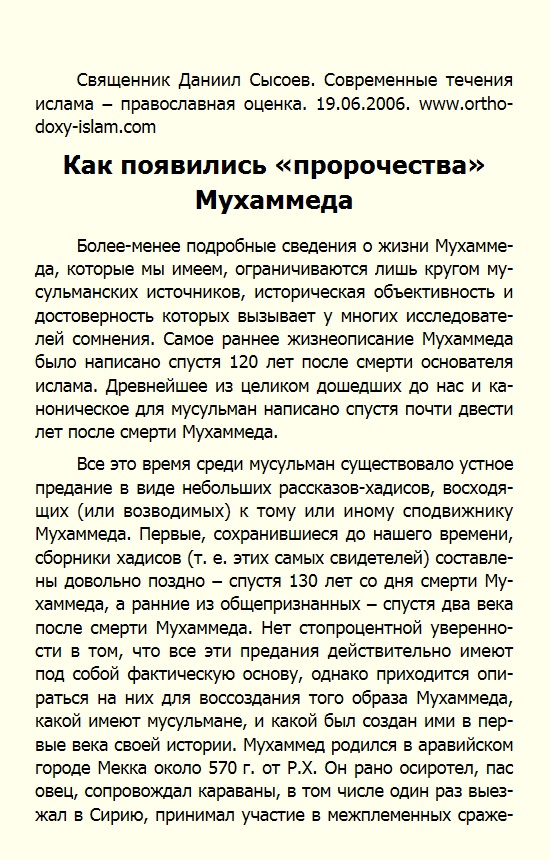 Священник Даниил Сысоев. Современные течения ислама – православная оценка. 19.06.2006. www.orthodoxy-islam.com

Как появились «пророчества» Мухаммеда

Более-менее подробные сведения о жизни Мухаммеда, которые мы имеем, ограничиваются лишь кругом мусульманских источников, историческая объективность и достоверность которых вызывает у многих исследователей сомнения. Самое раннее жизнеописание Мухаммеда было написано спустя 120 лет после смерти основателя ислама. Древнейшее из целиком дошедших до нас и каноническое для мусульман написано спустя почти двести лет после смерти Мухаммеда.

Все это время среди мусульман существовало устное предание в виде небольших рассказов-хадисов, восходящих (или возводимых) к тому или иному сподвижнику Мухаммеда. Первые, сохранившиеся до нашего времени, сборники хадисов (т. е. этих самых свидетелей) составлены довольно поздно – спустя 130 лет со дня смерти Мухаммеда, а ранние из общепризнанных – спустя два века после смерти Мухаммеда. Нет стопроцентной уверенности в том, что все эти предания действительно имеют под собой фактическую основу, однако приходится опираться на них для воссоздания того образа Мухаммеда, какой имеют мусульмане, и какой был создан ими в первые века своей истории. Мухаммед родился в аравийском городе Мекка около 570 г. от Р.Х. Он рано осиротел, пас овец, сопровождал караваны, в том числе один раз выезжал в Сирию, принимал участие в межплеменных сраже-